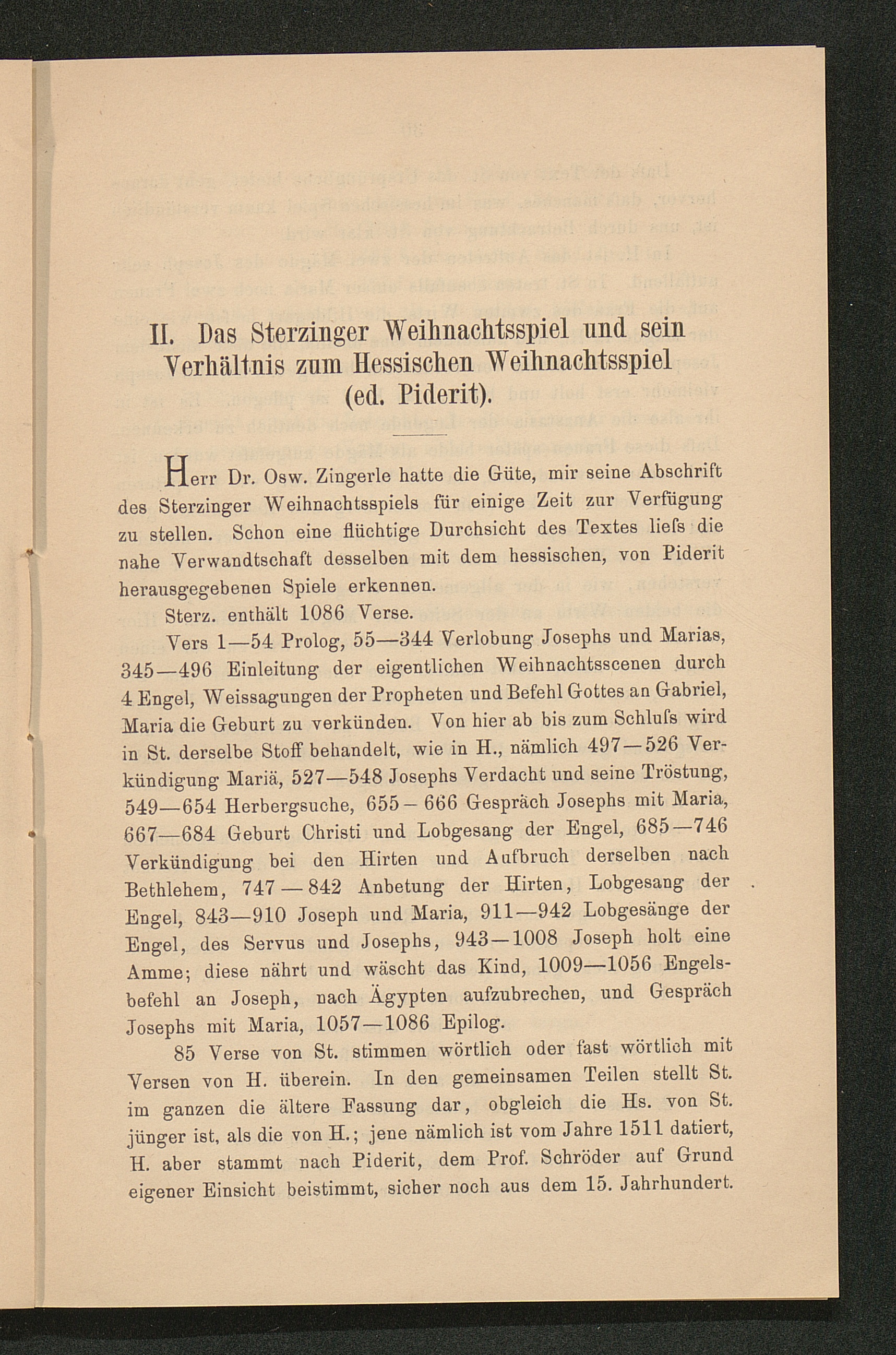 II. Das Sterzinger Weihnachtsspiel und sein Verhältnis zum Hessischen Weihnachtsspiel (ed. Piderit).

Herr Dr. Osw. Zingerle hatte die Güte, mir seine Abschrift des Sterzinger Weihnachtsspiels für einige Zeit zur Verfügung zu stellen. Schon eine flüchtige Durchsicht des Textes liefs die nahe Verwandtschaft desselben mit dem hessischen, von Piderit herausgegebenen Spiele erkennen.

Sterz. enthält 1086 Verse.

Vers 1—54 Prolog, 55—344 Verlobung Josephs und Marias, 345—496 Einleitung der eigentlichen Weihnachtsscenen durch 4 Engel, Weissagungen der Propheten und Befehl Gottes an Gabriel, Maria die Geburt zu verkünden. Von hier ab bis zum Schlufs wird in St. derselbe Stoff behandelt, wie in H., nämlich 497—526 Verkündigung Mariä, 527—548 Josephs Verdacht und seine Tröstung, 549—654 Herbergsuche, 655—666 Gespräch Josephs mit Maria, 667—684 Geburt Christi und Lobgesang der Engel, 685—746 Verkündigung bei den Hirten und Aufbruch derselben nach Bethlehem, 747—842 Anbetung der Hirten, Lobgesang der Engel, 843—910 Joseph und Maria, 911—942 Lobgesänge der Engel, des Servus und Josephs, 943—1008 Joseph holt eine Amme; diese nährt und wäscht das Kind, 1009—1056 Engelsbefehl an Joseph, nach Ägypten aufzubrechen, und Gespräch Josephs mit Maria, 1057—1086 Epilog.

85 Verse von St. stimmen wörtlich oder fast wörtlich mit Versen von H. überein. In den gemeinsamen Teilen stellt St. im ganzen die ältere Fassung dar, obgleich die Hs. von St. jünger ist, als die von H.; jene nämlich ist vom Jahre 1511 datiert, H. aber stammt nach Piderit, dem Prof. Schröder auf Grund eigener Einsicht beistimmt, sicher noch aus dem 15. Jahrhundert.